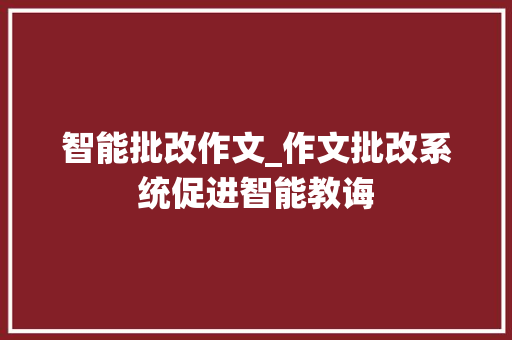 智能批改作文_作文批改系统促进智能教诲